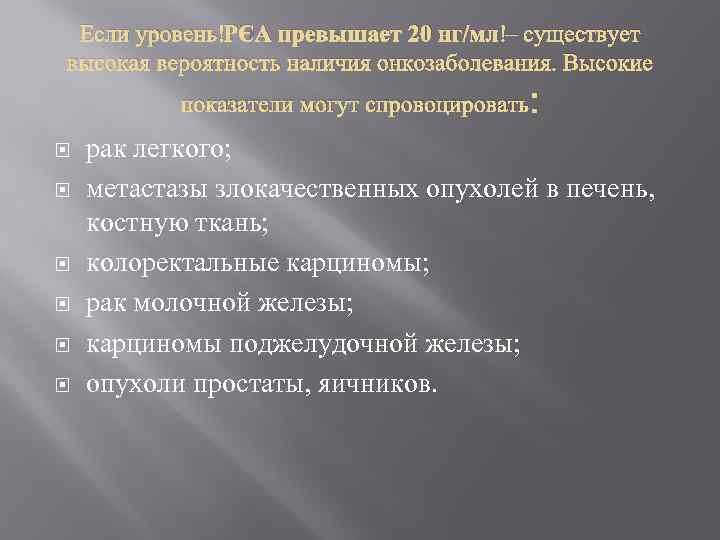 Если уровень!РЄА превышает 20 нг/мл!– существует высокая вероятность наличия онкозаболевания. Высокие показатели могут спровоцировать:

рак легкого;

метастазы злокачественных опухолей в печень, костную ткань;

колоректальные карциномы;

рак молочной железы;

карциномы поджелудочной железы;

опухоли простаты, яичников.